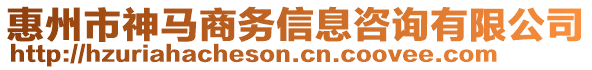 惠州市神马商务信息咨询有限公司
http://hzuriahacheson.cn.coovee.com